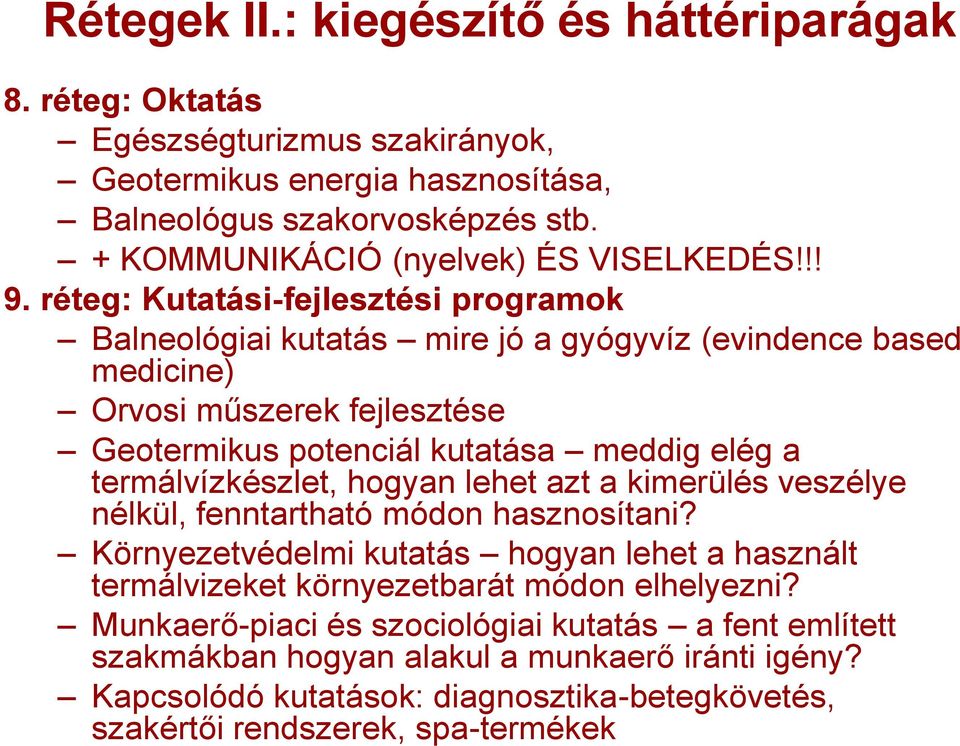 Rétegek II.: kiegészítő és háttériparágak

8. réteg: Oktatás
– Egészségturizmus szakirányok,
– Geotermikus energia hasznosítása,
– Balneológus szakorvosképzés stb.
– + KOMMUNIKÁCIÓ (nyelvek) ÉS VISELKEDÉS!!!

9. réteg: Kutatási-fejlesztési programok
– Balneológiai kutatás – mire jó a gyógyvíz (evindence based medicine)
– Orvosi műszerek fejlesztése
– Geotermikus potenciál kutatása – meddig elég a termálvízkészlet, hogyan lehet azt a kimerülés veszélye nélkül, fenntartható módon hasznosítani?
– Környezetvédelmi kutatás – hogyan lehet a használt termálvizeket környezetbarát módon elhelyezni?
– Munkaerő-piaci és szociológiai kutatás – a fent említett szakmákban hogyan alakul a munkaerő iránti igény?
– Kapcsolódó kutatások: diagnosztika-betegkövetés, szakértői rendszerek, spa-termékek